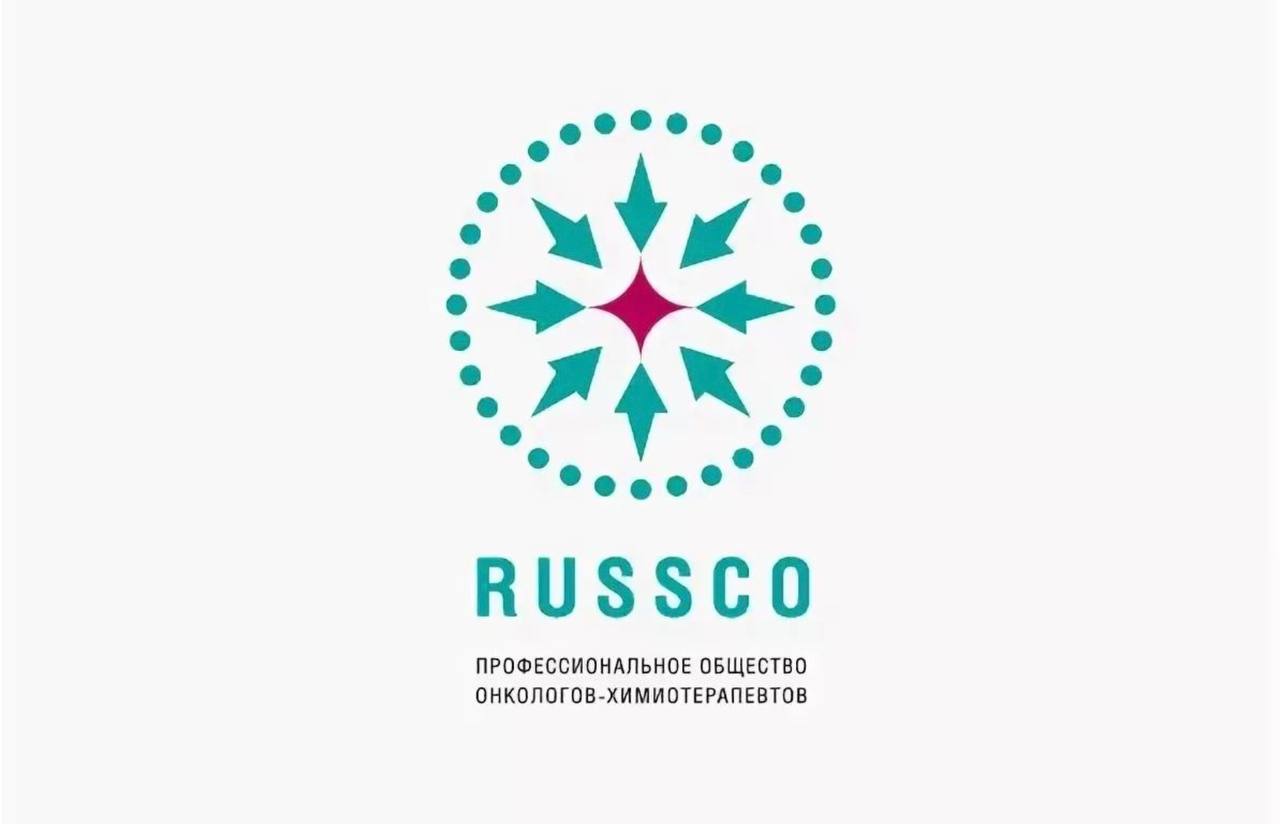 RUSSCO

ПРОФЕССИОНАЛЬНОЕ ОБЩЕСТВО
ОНКОЛОГОВ-ХИМИОТЕРАПЕВТОВ